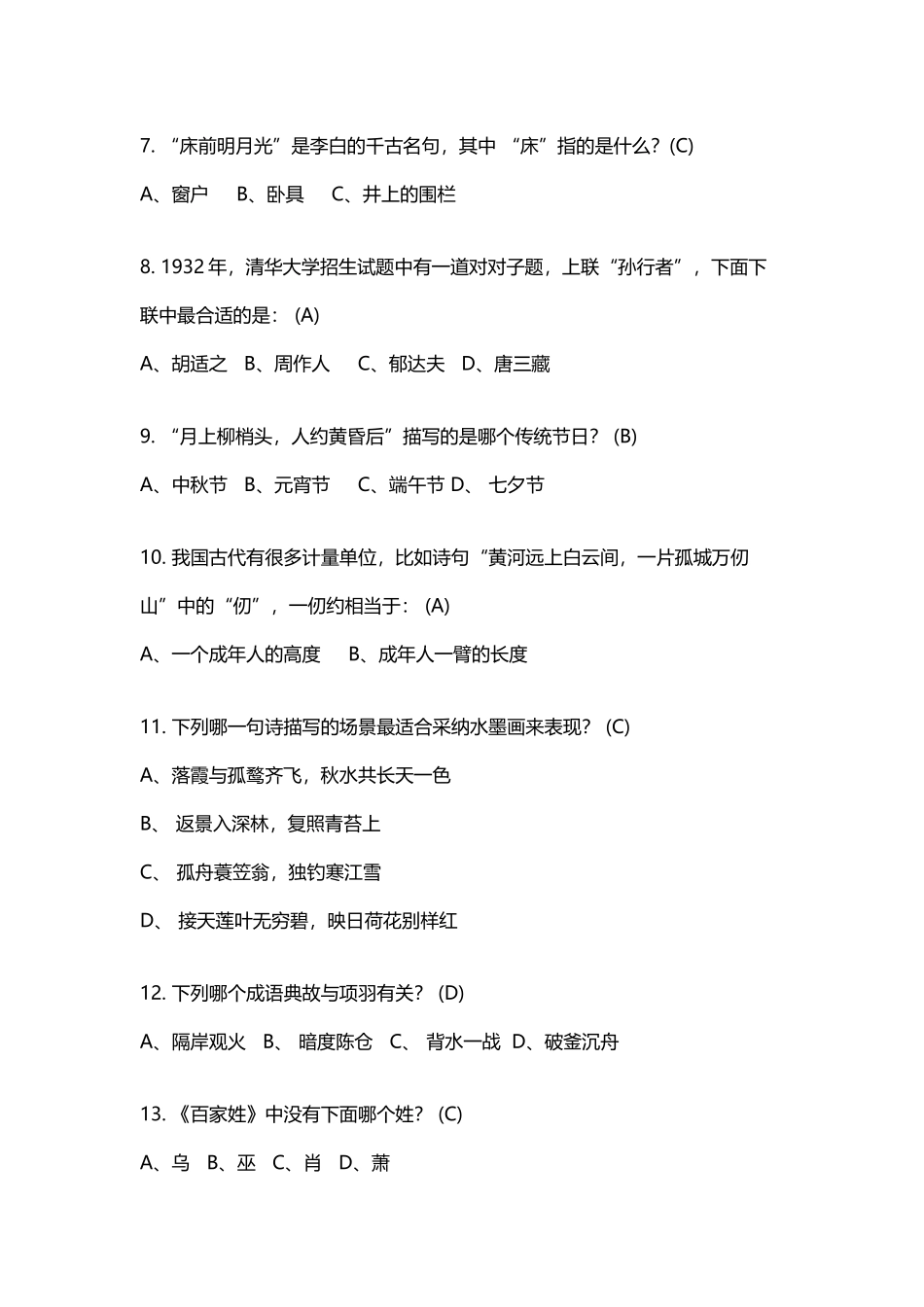 7. “床前明月光”是李白的千古名句，其中 “床”指的是什么？(C)

A、窗户　B、卧具　C、井上的围栏

8. 1932 年，清华大学招生试题中有一道对对子题，上联“孙行者”，下面下联中最合适的是：(A)

A、胡适之　B、周作人　C、郁达夫　D、唐三藏

9. “月上柳梢头，人约黄昏后”描写的是哪个传统节日？(B)

A、中秋节　B、元宵节　C、端午节 D、 七夕节

10. 我国古代有很多计量单位，比如诗句“黄河远上白云间，一片孤城万仞山”中的“仞”，一仞约相当于：(A)

A、一个成年人的高度　B、成年人一臂的长度

11. 下列哪一句诗描写的场景最适合采纳水墨画来表现？(C)

A、落霞与孤鹜齐飞，秋水共长天一色

B、 返景入深林，复照青苔上

C、 孤舟蓑笠翁，独钓寒江雪

D、 接天莲叶无穷碧，映日荷花别样红

12. 下列哪个成语典故与项羽有关？(D)

A、隔岸观火　B、 暗度陈仓　C、 背水一战　D、破釜沉舟

13. 《百家姓》中没有下面哪个姓？(C)

A、乌　B、巫　C、肖　D、萧